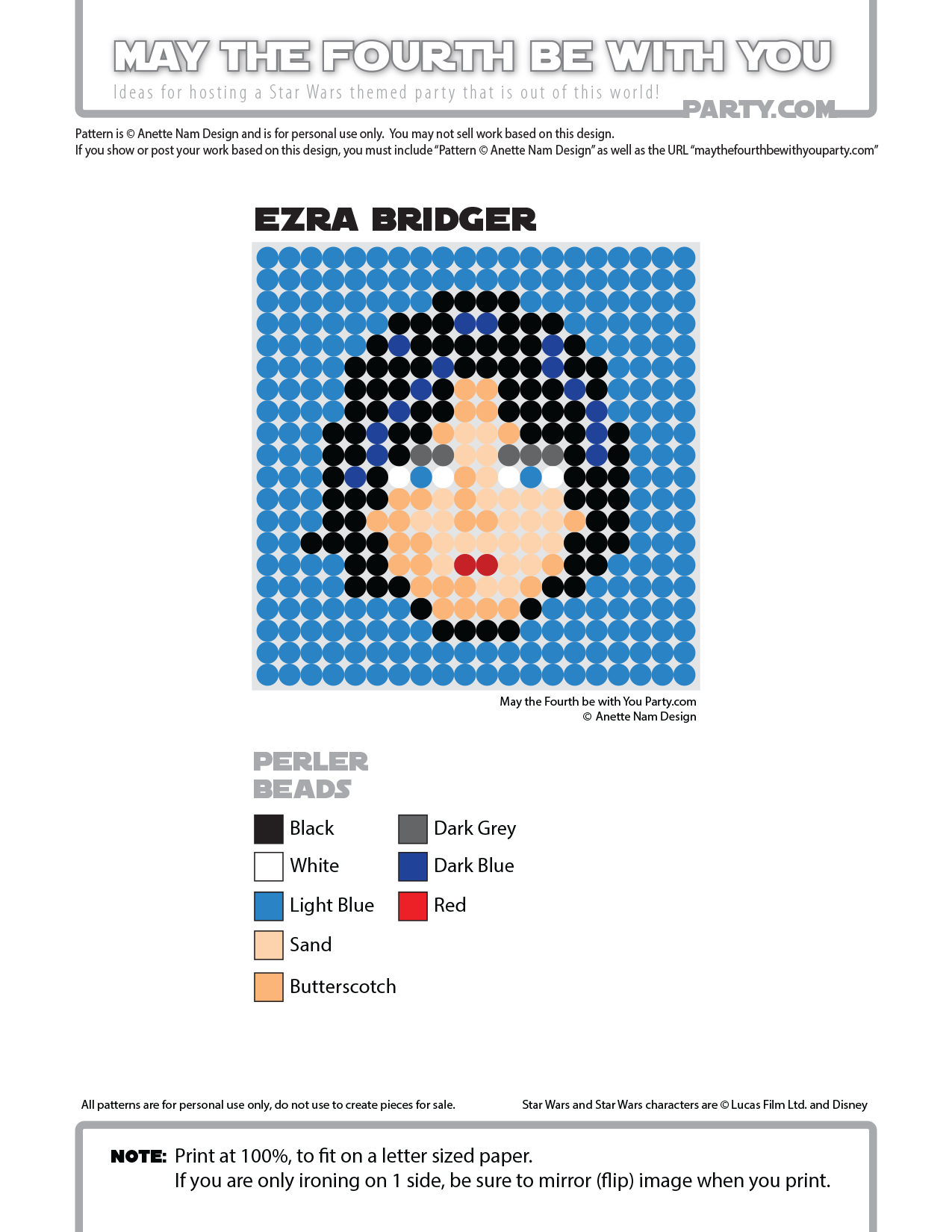 MAY THE FOURTH BE WITH YOU
Ideas for hosting a Star Wars themed party that is out of this world!
PARTY.COM

Pattern is © Anette Nam Design and is for personal use only. You may not sell work based on this design.
If you show or post your work based on this design, you must include "Pattern © Anette Nam Design" as well as the URL "maythefourthbewithyouparty.com"

EZRA BRIDGER

May the Fourth be with You Party.com
© Anette Nam Design

PERLER BEADS

Black
White
Light Blue
Sand
Butterscotch
Dark Grey
Dark Blue
Red

All patterns are for personal use only, do not use to create pieces for sale.

Star Wars and Star Wars characters are © Lucas Film Ltd. and Disney

NOTE: Print at 100%, to fit on a letter sized paper.
If you are only ironing on 1 side, be sure to mirror (flip) image when you print.